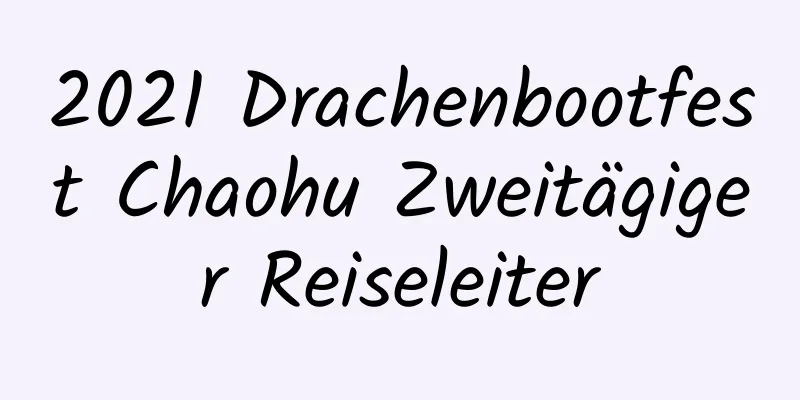 2021 Drachenbootfest Chaohu Zweitägiger Reiseleiter